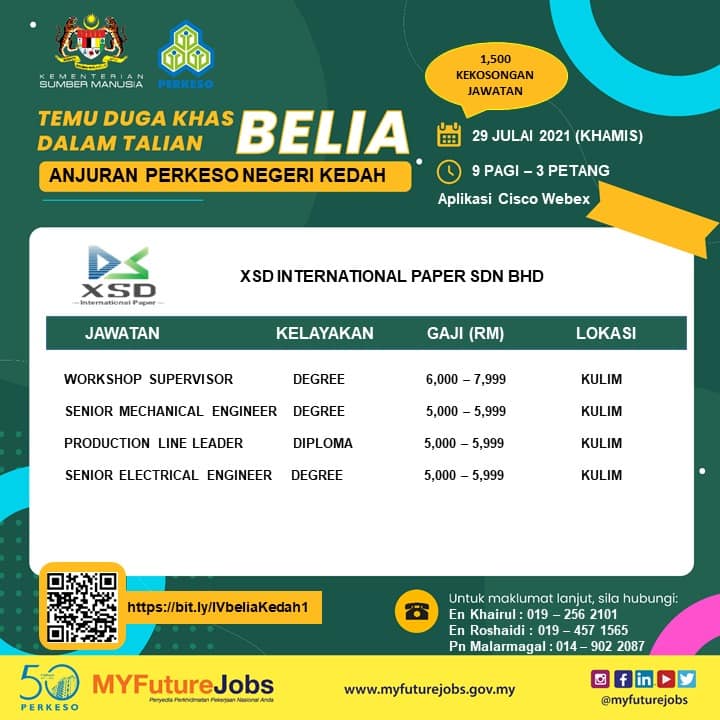 KEMENTERIAN SUMBER MANUSIA

PERKESO

1,500 KEKOSONGAN JAWATAN

TEMU DUGA KHAS DALAM TALIAN BELIA

ANJURAN PERKESO NEGERI KEDAH

29 JULAI 2021 (KHAMIS)

9 PAGI – 3 PETANG

Aplikasi Cisco Webex

XSD International Paper

XSD INTERNATIONAL PAPER SDN BHD

| JAWATAN | KELAYAKAN | GAJI (RM) | LOKASI |
|---|---|---|---|
| WORKSHOP SUPERVISOR | DEGREE | 6,000 – 7,999 | KULIM |
| SENIOR MECHANICAL ENGINEER | DEGREE | 5,000 – 5,999 | KULIM |
| PRODUCTION LINE LEADER | DIPLOMA | 5,000 – 5,999 | KULIM |
| SENIOR ELECTRICAL ENGINEER | DEGREE | 5,000 – 5,999 | KULIM |

https://bit.ly/IVbeliaKedah1

Untuk maklumat lanjut, sila hubungi:
En Khairul : 019 – 256 2101
En Roshaidi : 019 – 457 1565
Pn Malarmagal : 014 – 902 2087

50 PERKESO

MYFutureJobs
Penyedia Perkhidmatan Pekerjaan Nasional Anda

www.myfuturejobs.gov.my

@myfuturejobs